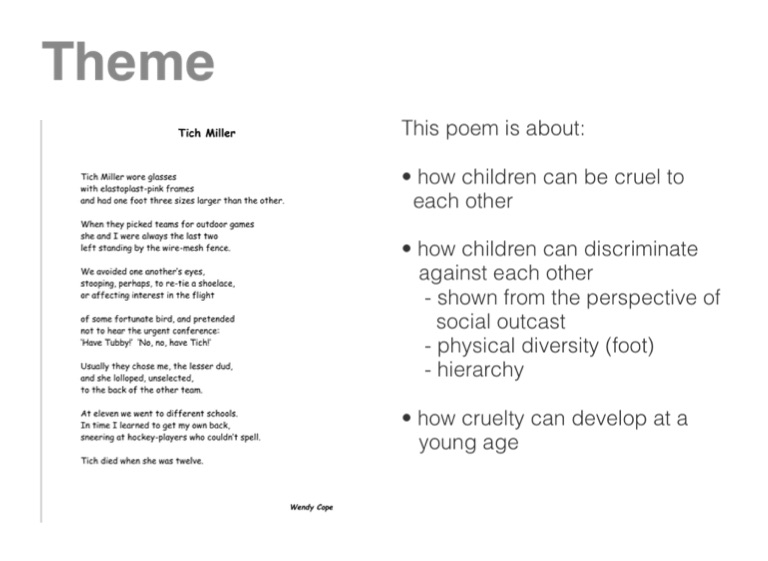 Theme

Tich Miller

Tich Miller wore glasses
with elastoplast-pink frames
and had one foot three sizes larger than the other.

When they picked teams for outdoor games
she and I were always the last two
left standing by the wire-mesh fence.

We avoided one another's eyes,
stooping, perhaps, to re-tie a shoelace,
or affecting interest in the flight

of some fortunate bird, and pretended
not to hear the urgent conference:
'Have Tubby!' 'No, no, have Tich!'

Usually they chose me, the lesser dud,
and she lolloped, unselected,
to the back of the other team.

At eleven we went to different schools.
In time I learned to get my own back,
sneering at hockey-players who couldn't spell.

Tich died when she was twelve.

Wendy Cope

This poem is about:

• how children can be cruel to each other

• how children can discriminate against each other
- shown from the perspective of social outcast
- physical diversity (foot)
- hierarchy

• how cruelty can develop at a young age